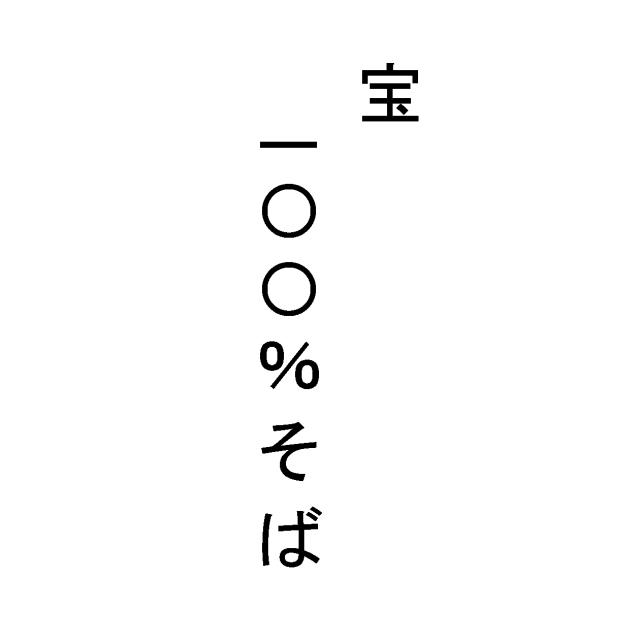 宝

一〇〇%そば